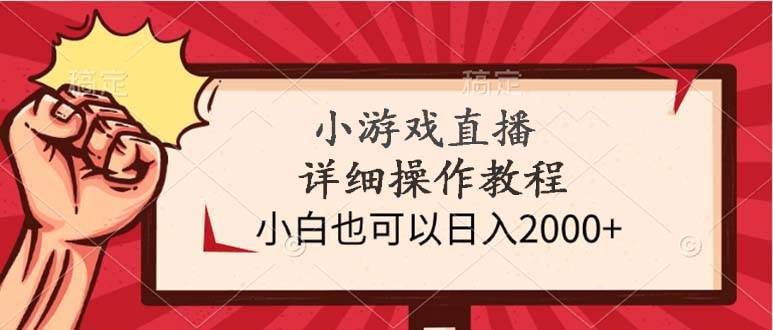 稿定

稿定

小游戏直播
详细操作教程
小白也可以日入2000+